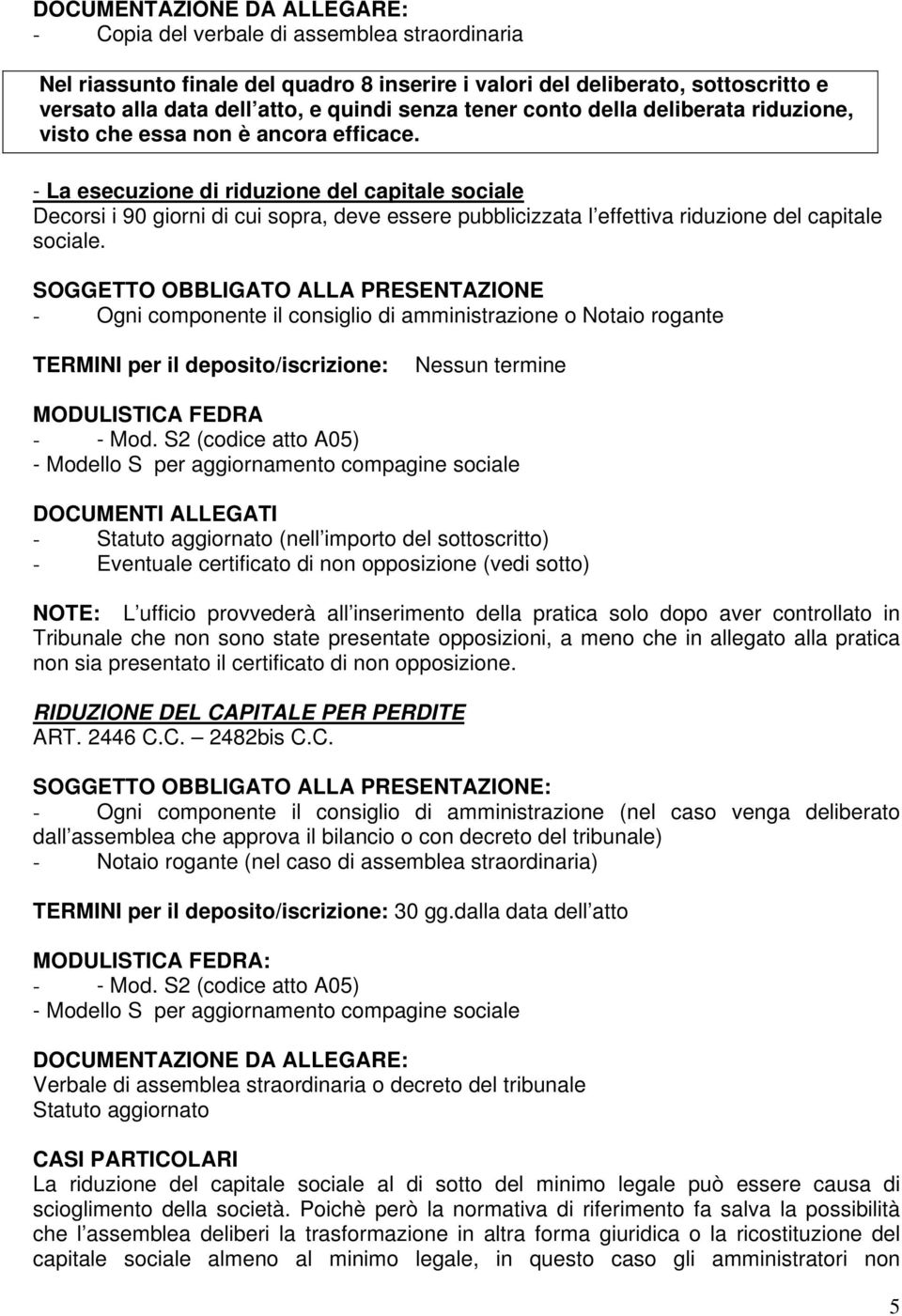 DOCUMENTAZIONE DA ALLEGARE:
- Copia del verbale di assemblea straordinaria

Nel riassunto finale del quadro 8 inserire i valori del deliberato, sottoscritto e versato alla data dell atto, e quindi senza tener conto della deliberata riduzione, visto che essa non è ancora efficace.

- La esecuzione di riduzione del capitale sociale
Decorsi i 90 giorni di cui sopra, deve essere pubblicizzata l effettiva riduzione del capitale sociale.

SOGGETTO OBBLIGATO ALLA PRESENTAZIONE
- Ogni componente il consiglio di amministrazione o Notaio rogante

TERMINI per il deposito/iscrizione: Nessun termine

MODULISTICA FEDRA
- - Mod. S2 (codice atto A05)
- Modello S per aggiornamento compagine sociale

DOCUMENTI ALLEGATI
- Statuto aggiornato (nell importo del sottoscritto)
- Eventuale certificato di non opposizione (vedi sotto)

NOTE: L ufficio provvederà all inserimento della pratica solo dopo aver controllato in Tribunale che non sono state presentate opposizioni, a meno che in allegato alla pratica non sia presentato il certificato di non opposizione.

RIDUZIONE DEL CAPITALE PER PERDITE
ART. 2446 C.C. – 2482bis C.C.

SOGGETTO OBBLIGATO ALLA PRESENTAZIONE:
- Ogni componente il consiglio di amministrazione (nel caso venga deliberato dall assemblea che approva il bilancio o con decreto del tribunale)
- Notaio rogante (nel caso di assemblea straordinaria)

TERMINI per il deposito/iscrizione: 30 gg.dalla data dell atto

MODULISTICA FEDRA:
- - Mod. S2 (codice atto A05)
- Modello S per aggiornamento compagine sociale

DOCUMENTAZIONE DA ALLEGARE:
Verbale di assemblea straordinaria o decreto del tribunale
Statuto aggiornato

CASI PARTICOLARI
La riduzione del capitale sociale al di sotto del minimo legale può essere causa di scioglimento della società. Poichè però la normativa di riferimento fa salva la possibilità che l assemblea deliberi la trasformazione in altra forma giuridica o la ricostituzione del capitale sociale almeno al minimo legale, in questo caso gli amministratori non

5